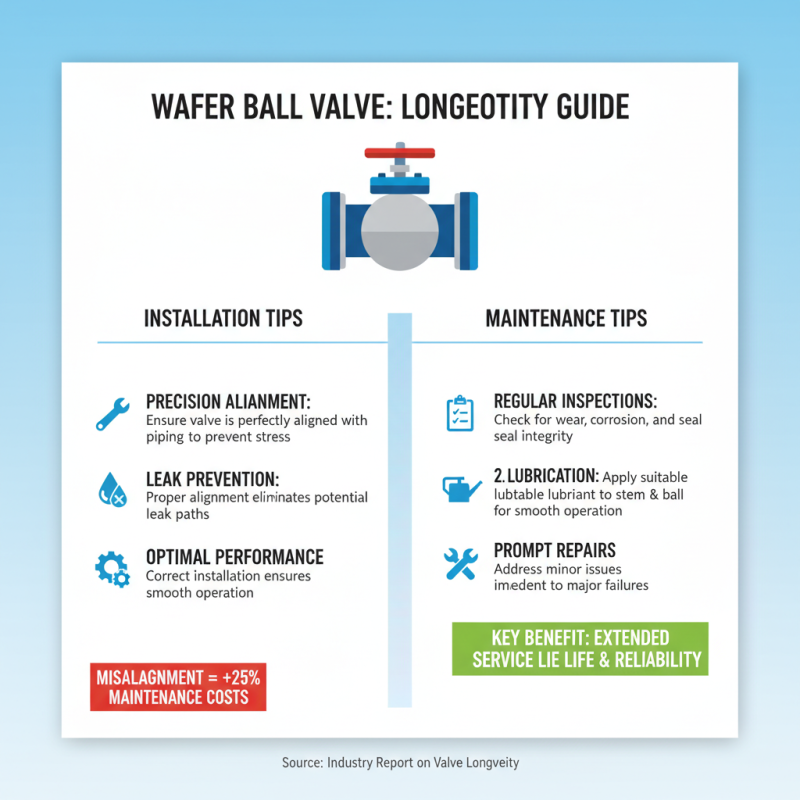 WAFER BALL VALVE: LONGEOTITY GUIDE

INSTALLATION TIPS

PRECISION ALIANMENT:
Ensure valve is perfectly aligned with piping to prevent stress

LEAK PREVENTION:
Proper alignment eliminates potential leak paths

OPTIMAL PERFORMANCE
Correct installation ensures smooth operation

MISALAGNMENT = +25% MAINTENANCE COSTS

MAINTENANCE TIPS

REGULAR INSPECTIONS:
Check for wear, corrosion, and seal seal integrity

2. LUBRICATION: Apply suitable lubtable lubriant to stem & ball for smooth operation

PROMPT REPAIRS
Address minor issues imedent to major failures

KEY BENEFIT: EXTENDED SERVICE LIE LIFE & RELIABILITY

Source: Industry Report on Valve Longveity